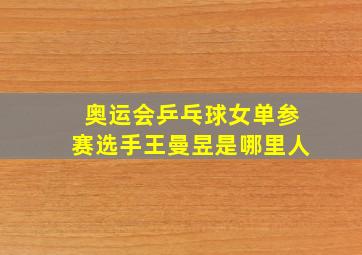 奥运会乒乓球女单参赛选手王曼昱是哪里人